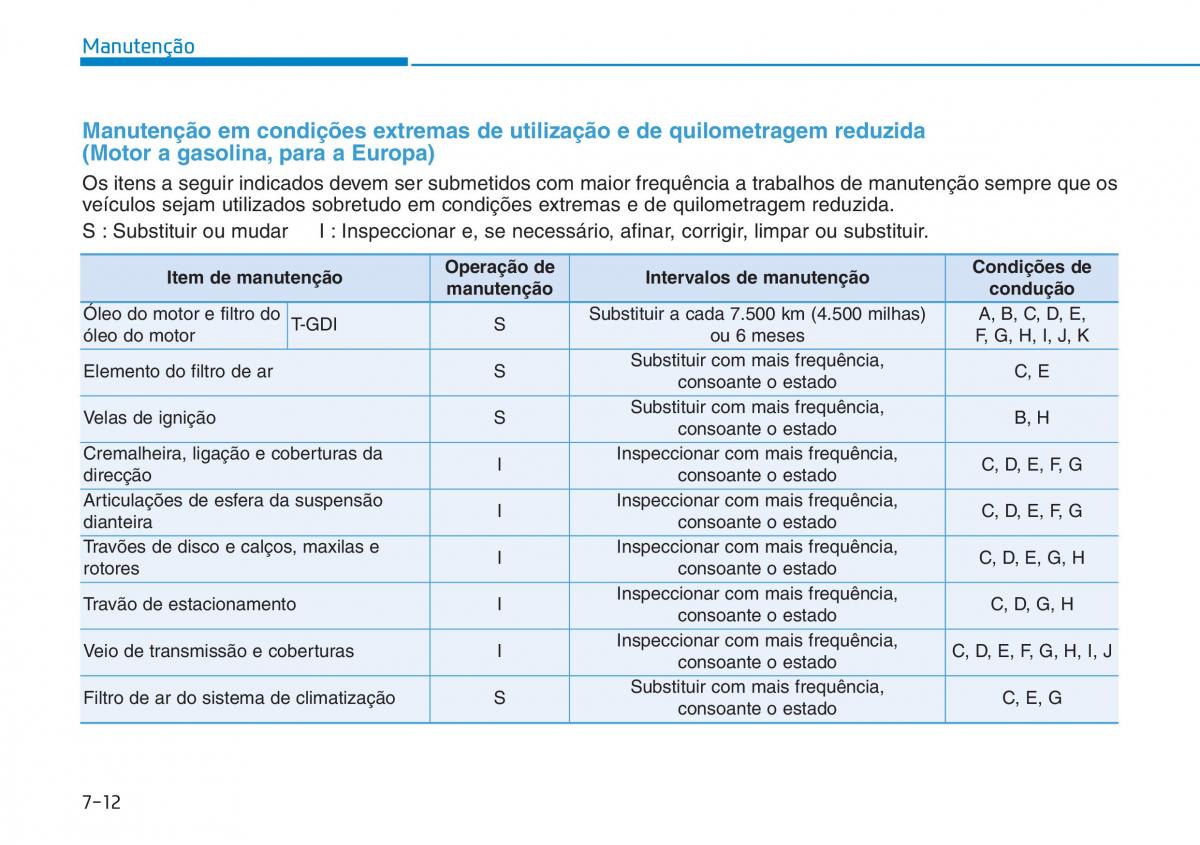 Manutenção

Manutenção em condições extremas de utilização e de quilometragem reduzida (Motor a gasolina, para a Europa)

Os itens a seguir indicados devem ser submetidos com maior frequência a trabalhos de manutenção sempre que os veículos sejam utilizados sobretudo em condições extremas e de quilometragem reduzida.

S : Substituir ou mudar I : Inspeccionar e, se necessário, afinar, corrigir, limpar ou substituir.

| Item de manutenção | | Operação de manutenção | Intervalos de manutenção | Condições de condução |
|---|---|---|---|---|
| Óleo do motor e filtro do óleo do motor | T-GDI | S | Substituir a cada 7.500 km (4.500 milhas) ou 6 meses | A, B, C, D, E, F, G, H, I, J, K |
| Elemento do filtro de ar | | S | Substituir com mais frequência, consoante o estado | C, E |
| Velas de ignição | | S | Substituir com mais frequência, consoante o estado | B, H |
| Cremalheira, ligação e coberturas da direcção | | I | Inspeccionar com mais frequência, consoante o estado | C, D, E, F, G |
| Articulações de esfera da suspensão dianteira | | I | Inspeccionar com mais frequência, consoante o estado | C, D, E, F, G |
| Travões de disco e calços, maxilas e rotores | | I | Inspeccionar com mais frequência, consoante o estado | C, D, E, G, H |
| Travão de estacionamento | | I | Inspeccionar com mais frequência, consoante o estado | C, D, G, H |
| Veio de transmissão e coberturas | | I | Inspeccionar com mais frequência, consoante o estado | C, D, E, F, G, H, I, J |
| Filtro de ar do sistema de climatização | | S | Substituir com mais frequência, consoante o estado | C, E, G |

7-12